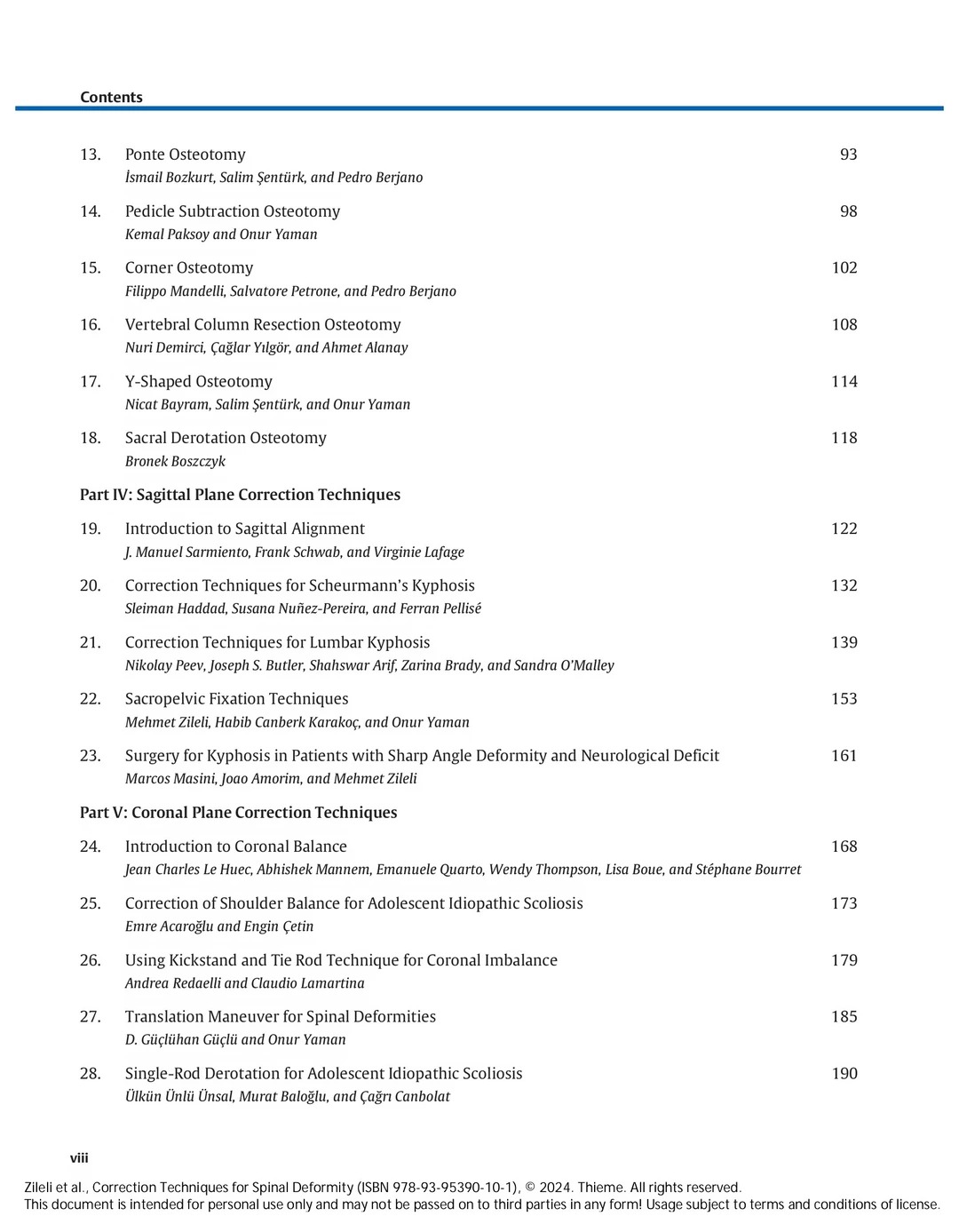 Contents

13. Ponte Osteotomy 93
İsmail Bozkurt, Salim Şentürk, and Pedro Berjano

14. Pedicle Subtraction Osteotomy 98
Kemal Paksoy and Onur Yaman

15. Corner Osteotomy 102
Filippo Mandelli, Salvatore Petrone, and Pedro Berjano

16. Vertebral Column Resection Osteotomy 108
Nuri Demirci, Çağlar Yılgör, and Ahmet Alanay

17. Y-Shaped Osteotomy 114
Nicat Bayram, Salim Şentürk, and Onur Yaman

18. Sacral Derotation Osteotomy 118
Bronek Boszczyk

Part IV: Sagittal Plane Correction Techniques

19. Introduction to Sagittal Alignment 122
J. Manuel Sarmiento, Frank Schwab, and Virginie Lafage

20. Correction Techniques for Scheurmann's Kyphosis 132
Sleiman Haddad, Susana Nuñez-Pereira, and Ferran Pellisé

21. Correction Techniques for Lumbar Kyphosis 139
Nikolay Peev, Joseph S. Butler, Shahswar Arif, Zarina Brady, and Sandra O'Malley

22. Sacropelvic Fixation Techniques 153
Mehmet Zileli, Habib Canberk Karakoç, and Onur Yaman

23. Surgery for Kyphosis in Patients with Sharp Angle Deformity and Neurological Deficit 161
Marcos Masini, Joao Amorim, and Mehmet Zileli

Part V: Coronal Plane Correction Techniques

24. Introduction to Coronal Balance 168
Jean Charles Le Huec, Abhishek Mannem, Emanuele Quarto, Wendy Thompson, Lisa Boue, and Stéphane Bourret

25. Correction of Shoulder Balance for Adolescent Idiopathic Scoliosis 173
Emre Acaroğlu and Engin Çetin

26. Using Kickstand and Tie Rod Technique for Coronal Imbalance 179
Andrea Redaelli and Claudio Lamartina

27. Translation Maneuver for Spinal Deformities 185
D. Güçlühan Güçlü and Onur Yaman

28. Single-Rod Derotation for Adolescent Idiopathic Scoliosis 190
Ülkün Ünlü Ünsal, Murat Baloğlu, and Çağrı Canbolat

viii

Zileli et al., Correction Techniques for Spinal Deformity (ISBN 978-93-95390-10-1), © 2024. Thieme. All rights reserved.
This document is intended for personal use only and may not be passed on to third parties in any form! Usage subject to terms and conditions of license.